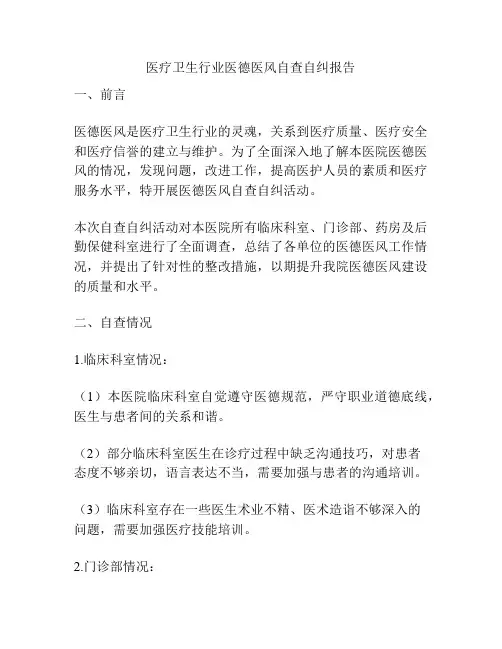 医疗卫生行业医德医风自查自纠报告

一、前言

医德医风是医疗卫生行业的灵魂，关系到医疗质量、医疗安全和医疗信誉的建立与维护。为了全面深入地了解本医院医德医风的情况，发现问题，改进工作，提高医护人员的素质和医疗服务水平，特开展医德医风自查自纠活动。

本次自查自纠活动对本医院所有临床科室、门诊部、药房及后勤保健科室进行了全面调查，总结了各单位的医德医风工作情况，并提出了针对性的整改措施，以期提升我院医德医风建设的质量和水平。

二、自查情况

1.临床科室情况：

（1）本医院临床科室自觉遵守医德规范，严守职业道德底线，医生与患者间的关系和谐。

（2）部分临床科室医生在诊疗过程中缺乏沟通技巧，对患者态度不够亲切，语言表达不当，需要加强与患者的沟通培训。

（3）临床科室存在一些医生术业不精、医术造诣不够深入的问题，需要加强医疗技能培训。

2.门诊部情况：